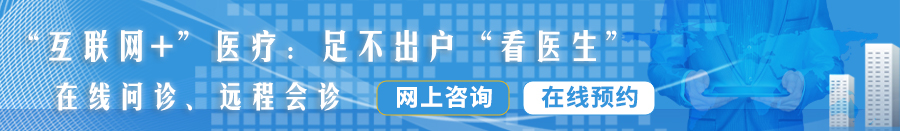 “互联网+”医疗：足不出户“看医生”

在线问诊、远程会诊

网上咨询

在线预约